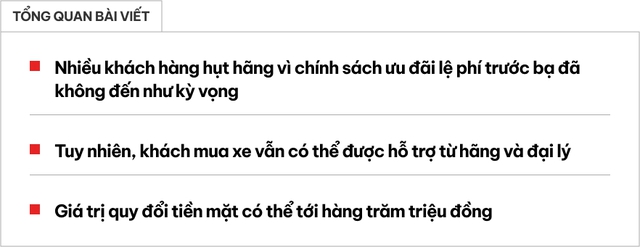 TỔNG QUAN BÀI VIẾT

Nhiều khách hàng hụt hẫng vì chính sách ưu đãi lệ phí trước bạ đã không đến như kỳ vọng

Tuy nhiên, khách mua xe vẫn có thể được hỗ trợ từ hãng và đại lý

Giá trị quy đổi tiền mặt có thể tới hàng trăm triệu đồng